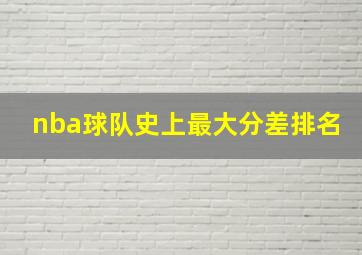 nba球队史上最大分差排名